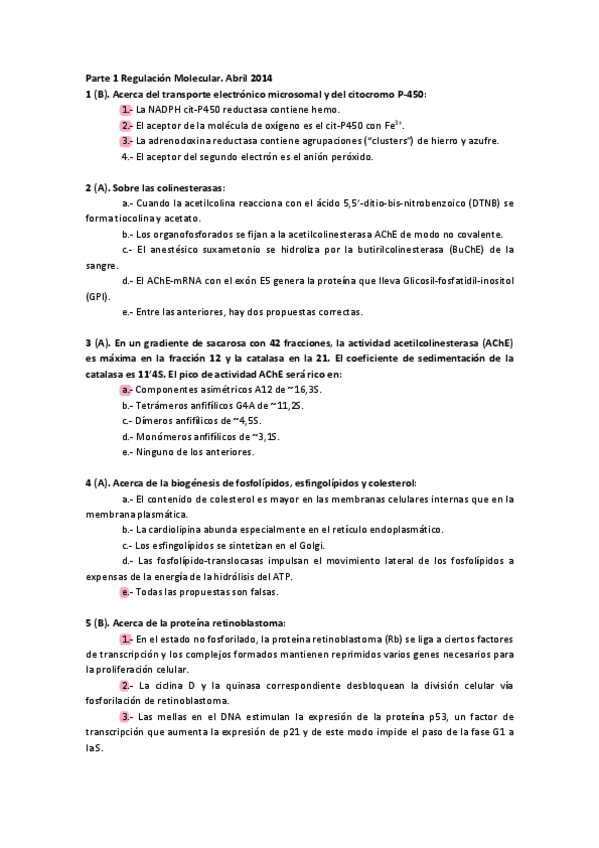 Parte 1 Regulación Molecular. Abril 2014

1 (B). Acerca del transporte electrónico microsomal y del citocromo P-450:

1.- La NADPH cit-P450 reductasa contiene hemo.

2.- El aceptor de la molécula de oxígeno es el cit-P450 con $Fe^{3+}$.

3.- La adrenodoxina reductasa contiene agrupaciones ("clusters") de hierro y azufre.

4.- El aceptor del segundo electrón es el anión peróxido.

2 (A). Sobre las colinesterasas:

a.- Cuando la acetilcolina reacciona con el ácido 5,5'-ditio-bis-nitrobenzoico (DTNB) se forma tiocolina y acetato.

b.- Los organofosforados se fijan a la acetilcolinesterasa AChE de modo no covalente.

c.- El anestésico suxametonio se hidroliza por la butirilcolinesterasa (BuChE) de la sangre.

d.- El AChE-mRNA con el exón E5 genera la proteína que lleva Glicosil-fosfatidil-inositol (GPI).

e.- Entre las anteriores, hay dos propuestas correctas.

3 (A). En un gradiente de sacarosa con 42 fracciones, la actividad acetilcolinesterasa (AChE) es máxima en la fracción 12 y la catalasa en la 21. El coeficiente de sedimentación de la catalasa es 11'4S. El pico de actividad AChE será rico en:

a.- Componentes asimétricos A12 de ~16,3S.

b.- Tetrámeros anfifílicos G4A de ~11,2S.

c.- Dímeros anfifílicos de ~4,5S.

d.- Monómeros anfifílicos de ~3,1S.

e.- Ninguno de los anteriores.

4 (A). Acerca de la biogénesis de fosfolípidos, esfingolípidos y colesterol:

a.- El contenido de colesterol es mayor en las membranas celulares internas que en la membrana plasmática.

b.- La cardiolipina abunda especialmente en el retículo endoplasmático.

c.- Los esfingolípidos se sintetizan en el Golgi.

d.- Las fosfolípido-translocasas impulsan el movimiento lateral de los fosfolípidos a expensas de la energía de la hidrólisis del ATP.

e.- Todas las propuestas son falsas.

5 (B). Acerca de la proteína retinoblastoma:

1.- En el estado no fosforilado, la proteína retinoblastoma (Rb) se liga a ciertos factores de transcripción y los complejos formados mantienen reprimidos varios genes necesarios para la proliferación celular.

2.- La ciclina D y la quinasa correspondiente desbloquean la división celular vía fosforilación de retinoblastoma.

3.- Las mellas en el DNA estimulan la expresión de la proteína p53, un factor de transcripción que aumenta la expresión de p21 y de este modo impide el paso de la fase G1 a la S.